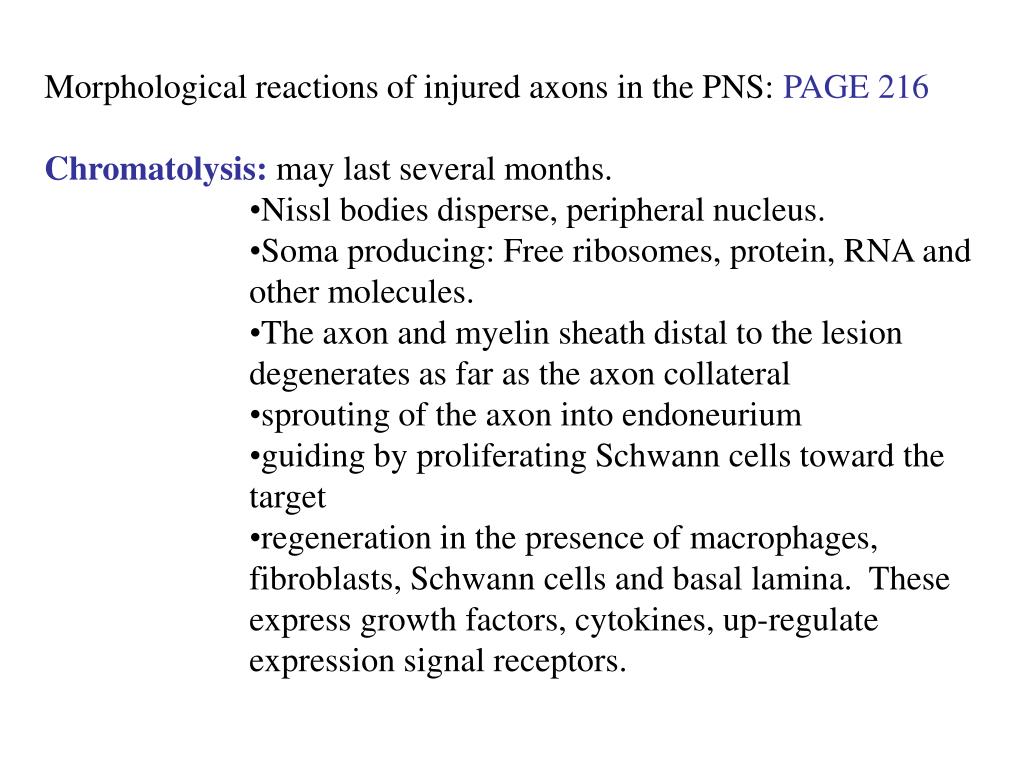 Morphological reactions of injured axons in the PNS: PAGE 216

Chromatolysis: may last several months.
•Nissl bodies disperse, peripheral nucleus.
•Soma producing: Free ribosomes, protein, RNA and other molecules.
•The axon and myelin sheath distal to the lesion degenerates as far as the axon collateral
•sprouting of the axon into endoneurium
•guiding by proliferating Schwann cells toward the target
•regeneration in the presence of macrophages, fibroblasts, Schwann cells and basal lamina. These express growth factors, cytokines, up-regulate expression signal receptors.